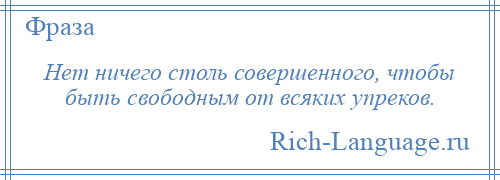 Фраза

Нет ничего столь совершенного, чтобы быть свободным от всяких упреков.

Rich-Language.ru